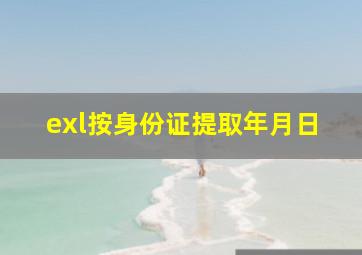 exl按身份证提取年月日